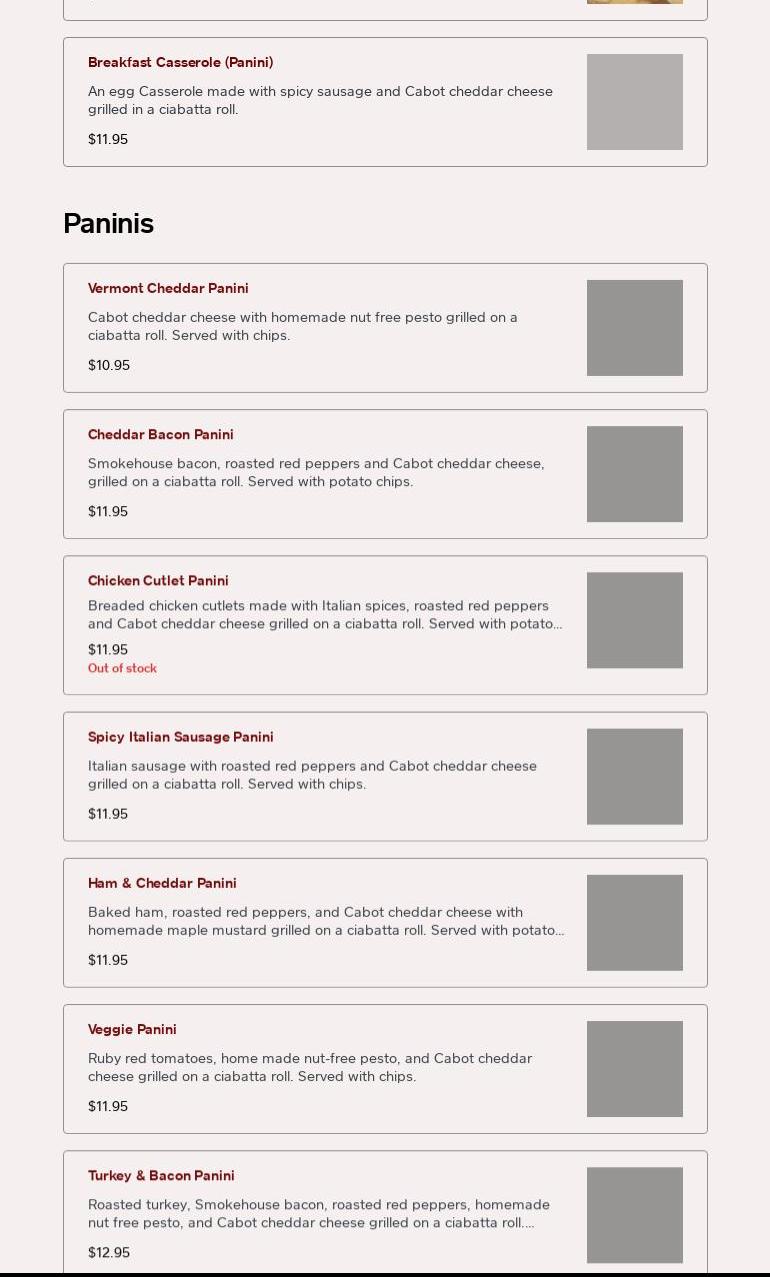 Breakfast Casserole (Panini)

An egg Casserole made with spicy sausage and Cabot cheddar cheese grilled in a ciabatta roll.

$11.95

Paninis

Vermont Cheddar Panini

Cabot cheddar cheese with homemade nut free pesto grilled on a ciabatta roll. Served with chips.

$10.95

Cheddar Bacon Panini

Smokehouse bacon, roasted red peppers and Cabot cheddar cheese, grilled on a ciabatta roll. Served with potato chips.

$11.95

Chicken Cutlet Panini

Breaded chicken cutlets made with Italian spices, roasted red peppers and Cabot cheddar cheese grilled on a ciabatta roll. Served with potato...

$11.95

Out of stock

Spicy Italian Sausage Panini

Italian sausage with roasted red peppers and Cabot cheddar cheese grilled on a ciabatta roll. Served with chips.

$11.95

Ham & Cheddar Panini

Baked ham, roasted red peppers, and Cabot cheddar cheese with homemade maple mustard grilled on a ciabatta roll. Served with potato...

$11.95

Veggie Panini

Ruby red tomatoes, home made nut-free pesto, and Cabot cheddar cheese grilled on a ciabatta roll. Served with chips.

$11.95

Turkey & Bacon Panini

Roasted turkey, Smokehouse bacon, roasted red peppers, homemade nut free pesto, and Cabot cheddar cheese grilled on a ciabatta roll....

$12.95